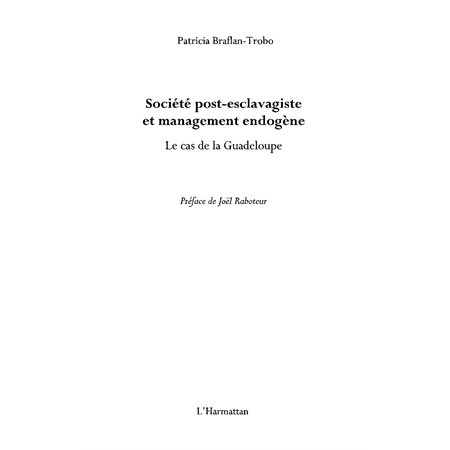 Patricia Braflan-Trobo

Société post-esclavagiste et management endogène

Le cas de la Guadeloupe

Préface de Joël Raboteur

L'Harmattan